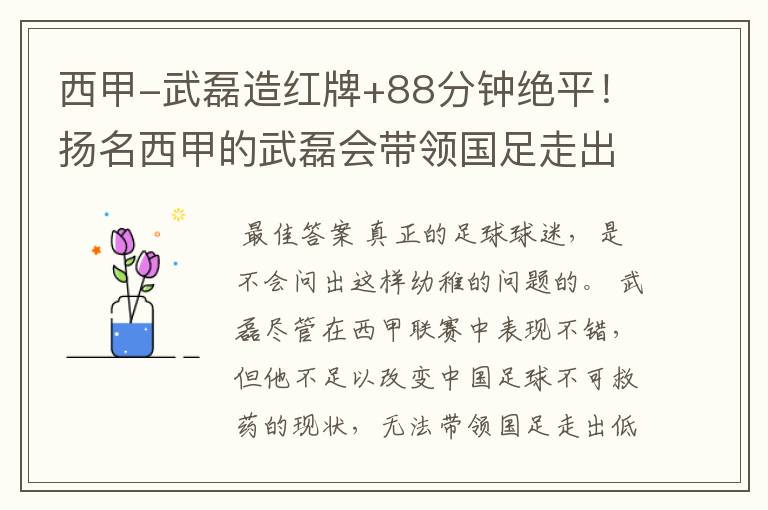 西甲-武磊造红牌+88分钟绝平！扬名西甲的武磊会带领国足走出

最佳答案 真正的足球球迷，是不会问出这样幼稚的问题的。 武磊尽管在西甲联赛中表现不错，但他不足以改变中国足球不可救药的现状，无法带领国足走出低